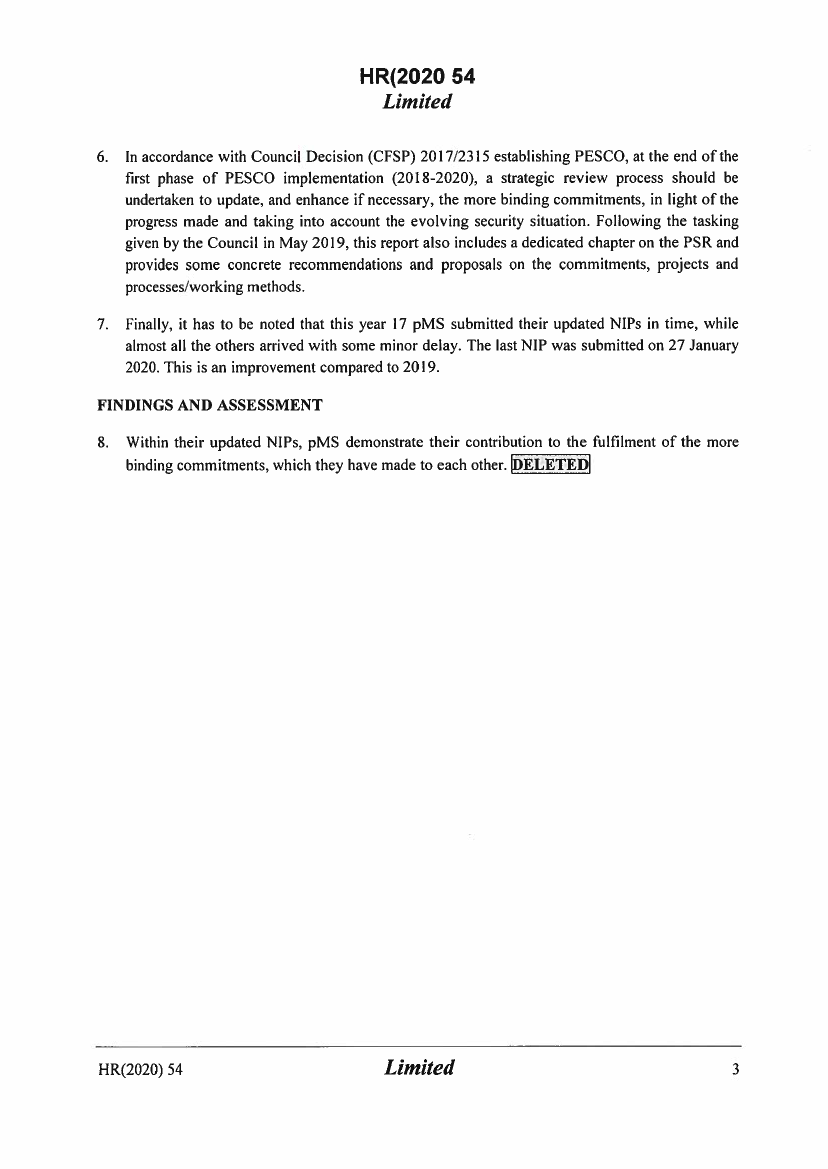 HR(2020 54
Limited

6. In accordance with Council Decision (CFSP) 2017/2315 establishing PESCO, at the end of the first phase of PESCO implementation (2018-2020), a strategic review process should be undertaken to update, and enhance if necessary, the more binding commitments, in light of the progress made and taking into account the evolving security situation. Following the tasking given by the Council in May 2019, this report also includes a dedicated chapter on the PSR and provides some concrete recommendations and proposals on the commitments, projects and processes/working methods.

7. Finally, it has to be noted that this year 17 pMS submitted their updated NIPs in time, while almost all the others arrived with some minor delay. The last NIP was submitted on 27 January 2020. This is an improvement compared to 2019.

FINDINGS AND ASSESSMENT

8. Within their updated NIPs, pMS demonstrate their contribution to the fulfilment of the more binding commitments, which they have made to each other. DELETED

HR(2020) 54 Limited 3